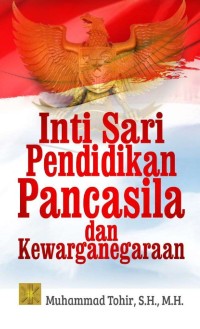 Inti Sari
Pendidikan
Pancasila
dan
Kewarganegaraan

Muhammad Tohir, S.H., M.H.